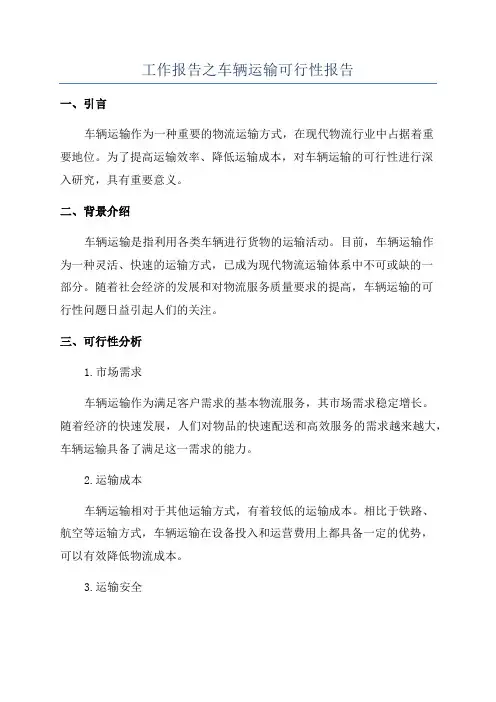 工作报告之车辆运输可行性报告

一、引言

车辆运输作为一种重要的物流运输方式，在现代物流行业中占据着重要地位。为了提高运输效率、降低运输成本，对车辆运输的可行性进行深入研究，具有重要意义。

二、背景介绍

车辆运输是指利用各类车辆进行货物的运输活动。目前，车辆运输作为一种灵活、快速的运输方式，已成为现代物流运输体系中不可或缺的一部分。随着社会经济的发展和对物流服务质量要求的提高，车辆运输的可行性问题日益引起人们的关注。

三、可行性分析

1.市场需求

车辆运输作为满足客户需求的基本物流服务，其市场需求稳定增长。随着经济的快速发展，人们对物品的快速配送和高效服务的需求越来越大，车辆运输具备了满足这一需求的能力。

2.运输成本

车辆运输相对于其他运输方式，有着较低的运输成本。相比于铁路、航空等运输方式，车辆运输在设备投入和运营费用上都具备一定的优势，可以有效降低物流成本。

3.运输安全